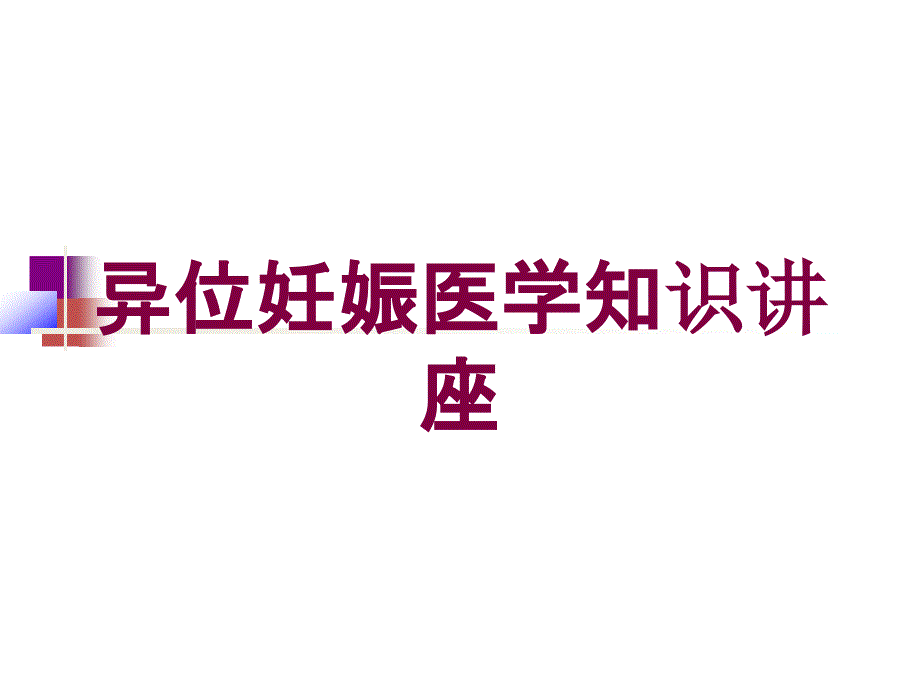 异位妊娠医学知识讲座